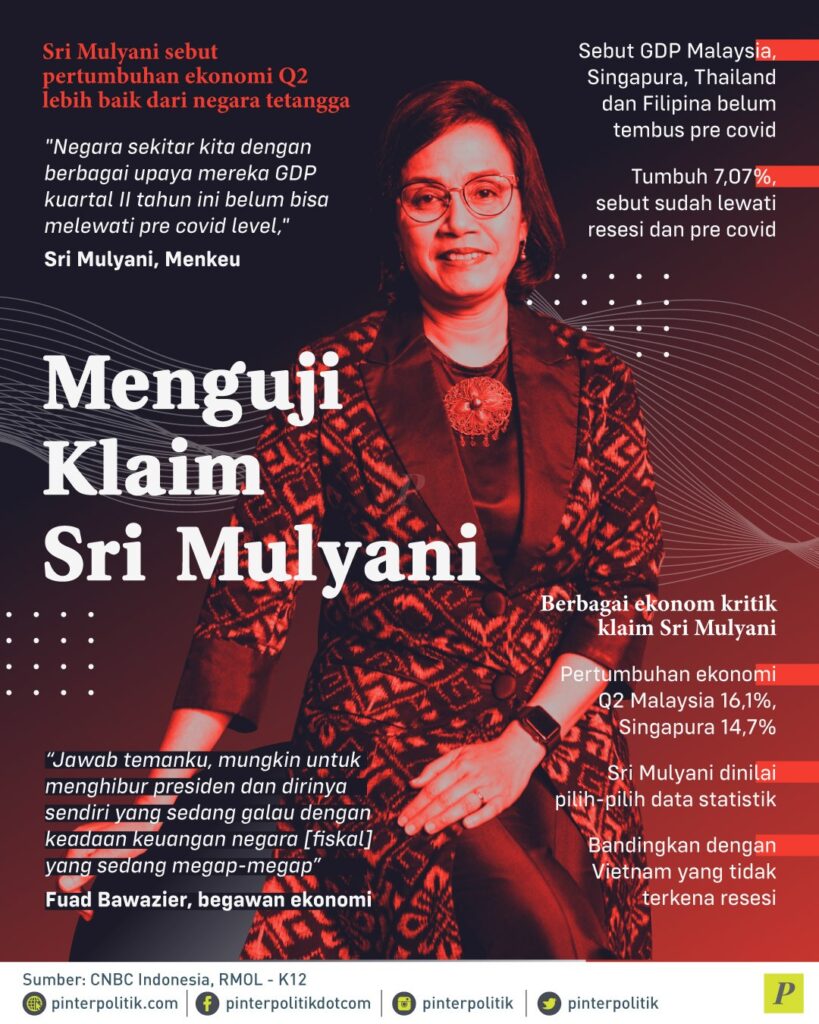 Sri Mulyani sebut pertumbuhan ekonomi Q2 lebih baik dari negara tetangga

"Negara sekitar kita dengan berbagai upaya mereka GDP kuartal II tahun ini belum bisa melewati pre covid level,"

Sri Mulyani, Menkeu

Sebut GDP Malaysia, Singapura, Thailand dan Filipina belum tembus pre covid

Tumbuh 7,07%, sebut sudah lewati resesi dan pre covid

Menguji Klaim Sri Mulyani

Berbagai ekonom kritik klaim Sri Mulyani

Pertumbuhan ekonomi Q2 Malaysia 16,1%, Singapura 14,7%

Sri Mulyani dinilai pilih-pilih data statistik

Bandingkan dengan Vietnam yang tidak terkena resesi

"Jawab temanku, mungkin untuk menghibur presiden dan dirinya sendiri yang sedang galau dengan keadaan keuangan negara [fiskal] yang sedang megap-megap"

Fuad Bawazier, begawan ekonomi

Sumber: CNBC Indonesia, RMOL - K12

pinterpolitik.com pinterpolitikdotcom pinterpolitik pinterpolitik

P